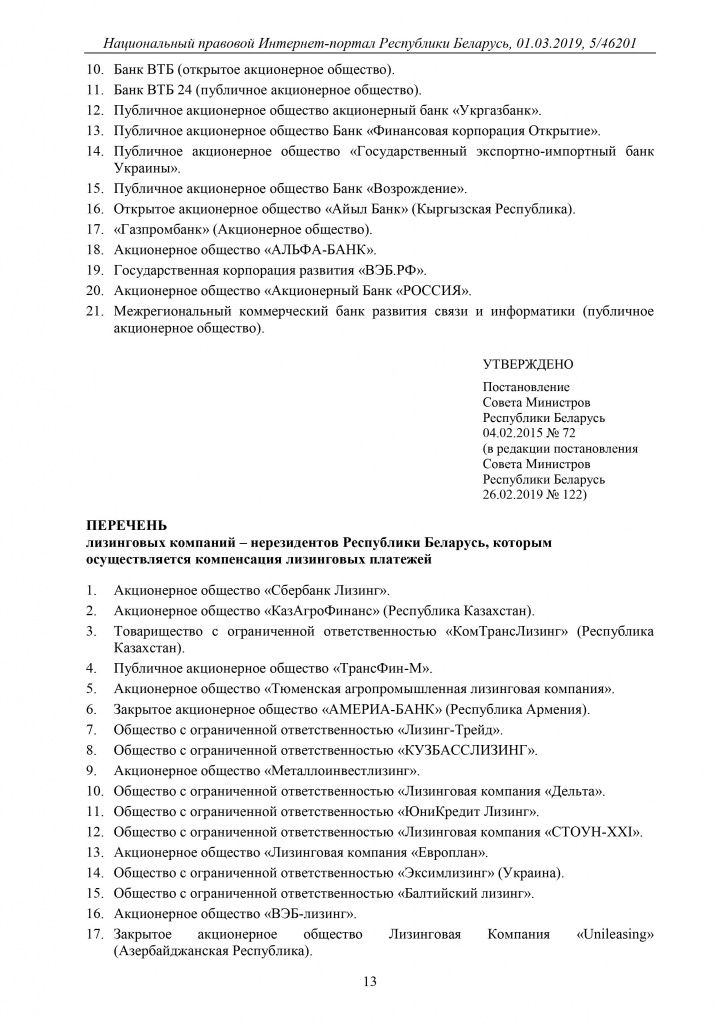 Национальный правовой Интернет-портал Республики Беларусь, 01.03.2019, 5/46201

10. Банк ВТБ (открытое акционерное общество).
11. Банк ВТБ 24 (публичное акционерное общество).
12. Публичное акционерное общество акционерный банк «Укргазбанк».
13. Публичное акционерное общество Банк «Финансовая корпорация Открытие».
14. Публичное акционерное общество «Государственный экспортно-импортный банк Украины».
15. Публичное акционерное общество Банк «Возрождение».
16. Открытое акционерное общество «Айыл Банк» (Кыргызская Республика).
17. «Газпромбанк» (Акционерное общество).
18. Акционерное общество «АЛЬФА-БАНК».
19. Государственная корпорация развития «ВЭБ.РФ».
20. Акционерное общество «Акционерный Банк «РОССИЯ».
21. Межрегиональный коммерческий банк развития связи и информатики (публичное акционерное общество).

УТВЕРЖДЕНО

Постановление
Совета Министров
Республики Беларусь
04.02.2015 № 72
(в редакции постановления
Совета Министров
Республики Беларусь
26.02.2019 № 122)

ПЕРЕЧЕНЬ
лизинговых компаний – нерезидентов Республики Беларусь, которым осуществляется компенсация лизинговых платежей

1. Акционерное общество «Сбербанк Лизинг».
2. Акционерное общество «КазАгроФинанс» (Республика Казахстан).
3. Товарищество с ограниченной ответственностью «КомТрансЛизинг» (Республика Казахстан).
4. Публичное акционерное общество «ТрансФин-М».
5. Акционерное общество «Тюменская агропромышленная лизинговая компания».
6. Закрытое акционерное общество «АМЕРИА-БАНК» (Республика Армения).
7. Общество с ограниченной ответственностью «Лизинг-Трейд».
8. Общество с ограниченной ответственностью «КУЗБАССЛИЗИНГ».
9. Акционерное общество «Металлоинвестлизинг».
10. Общество с ограниченной ответственностью «Лизинговая компания «Дельта».
11. Общество с ограниченной ответственностью «ЮниКредит Лизинг».
12. Общество с ограниченной ответственностью «Лизинговая компания «СТОУН-XXI».
13. Акционерное общество «Лизинговая компания «Европлан».
14. Общество с ограниченной ответственностью «Эксимлизинг» (Украина).
15. Общество с ограниченной ответственностью «Балтийский лизинг».
16. Акционерное общество «ВЭБ-лизинг».
17. Закрытое акционерное общество Лизинговая Компания «Unileasing» (Азербайджанская Республика).

13